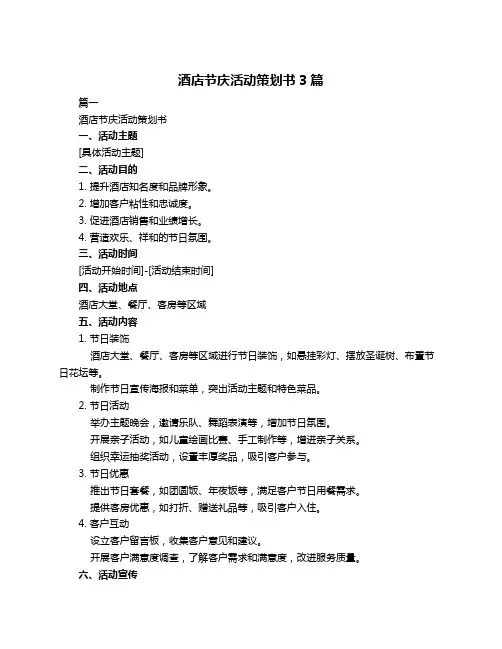 酒店节庆活动策划书 3 篇

篇一

酒店节庆活动策划书

一、活动主题

[具体活动主题]

二、活动目的

1. 提升酒店知名度和品牌形象。

2. 增加客户粘性和忠诚度。

3. 促进酒店销售和业绩增长。

4. 营造欢乐、祥和的节日氛围。

三、活动时间

[活动开始时间]-[活动结束时间]

四、活动地点

酒店大堂、餐厅、客房等区域

五、活动内容

1. 节日装饰

酒店大堂、餐厅、客房等区域进行节日装饰，如悬挂彩灯、摆放圣诞树、布置节日花坛等。

制作节日宣传海报和菜单，突出活动主题和特色菜品。

2. 节日活动

举办主题晚会，邀请乐队、舞蹈表演等，增加节日氛围。

开展亲子活动，如儿童绘画比赛、手工制作等，增进亲子关系。

组织幸运抽奖活动，设置丰厚奖品，吸引客户参与。

3. 节日优惠

推出节日套餐，如团圆饭、年夜饭等，满足客户节日用餐需求。

提供客房优惠，如打折、赠送礼品等，吸引客户入住。

4. 客户互动

设立客户留言板，收集客户意见和建议。

开展客户满意度调查，了解客户需求和满意度，改进服务质量。

六、活动宣传